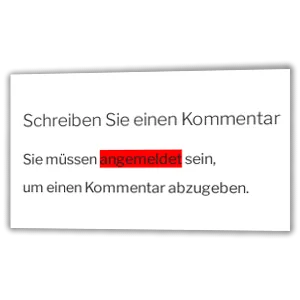 Schreiben Sie einen Kommentar

Sie müssen angemeldet sein,
um einen Kommentar abzugeben.